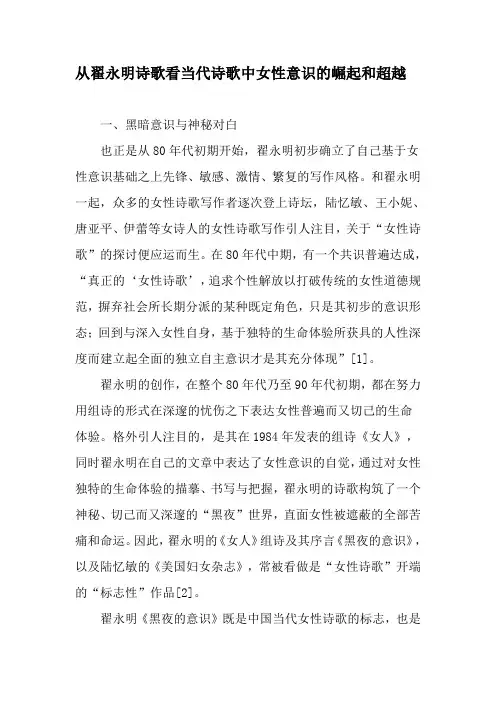 从翟永明诗歌看当代诗歌中女性意识的崛起和超越

一、黑暗意识与神秘对白

也正是从80年代初期开始，翟永明初步确立了自己基于女性意识基础之上先锋、敏感、激情、繁复的写作风格。和翟永明一起，众多的女性诗歌写作者逐次登上诗坛，陆忆敏、王小妮、唐亚平、伊蕾等女诗人的女性诗歌写作引人注目，关于“女性诗歌”的探讨便应运而生。在80年代中期，有一个共识普遍达成，“真正的‘女性诗歌’，追求个性解放以打破传统的女性道德规范，摒弃社会所长期分派的某种既定角色，只是其初步的意识形态；回到与深入女性自身，基于独特的生命体验所获具的人性深度而建立起全面的独立自主意识才是其充分体现”[1]。

翟永明的创作，在整个80年代乃至90年代初期，都在努力用组诗的形式在深邃的忧伤之下表达女性普遍而又切己的生命体验。格外引人注目的，是其在1984年发表的组诗《女人》，同时翟永明在自己的文章中表达了女性意识的自觉，通过对女性独特的生命体验的描摹、书写与把握，翟永明的诗歌构筑了一个神秘、切己而又深邃的“黑夜”世界，直面女性被遮蔽的全部苦痛和命运。因此，翟永明的《女人》组诗及其序言《黑夜的意识》，以及陆忆敏的《美国妇女杂志》，常被看做是“女性诗歌”开端的“标志性”作品[2]。

翟永明《黑夜的意识》既是中国当代女性诗歌的标志，也是